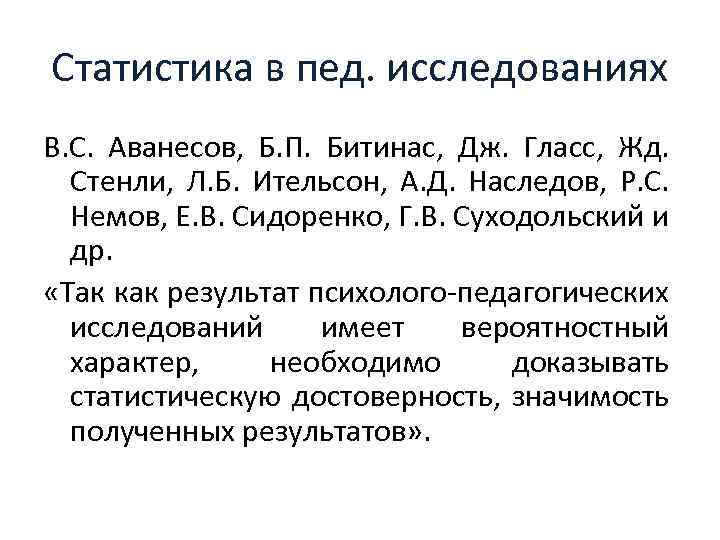 Статистика в пед. исследованиях

В.С. Аванесов, Б.П. Битинас, Дж. Гласс, Жд. Стенли, Л.Б. Ительсон, А.Д. Наследов, Р.С. Немов, Е.В. Сидоренко, Г.В. Суходольский и др.

«Так как результат психолого-педагогических исследований имеет вероятностный характер, необходимо доказывать статистическую достоверность, значимость полученных результатов».